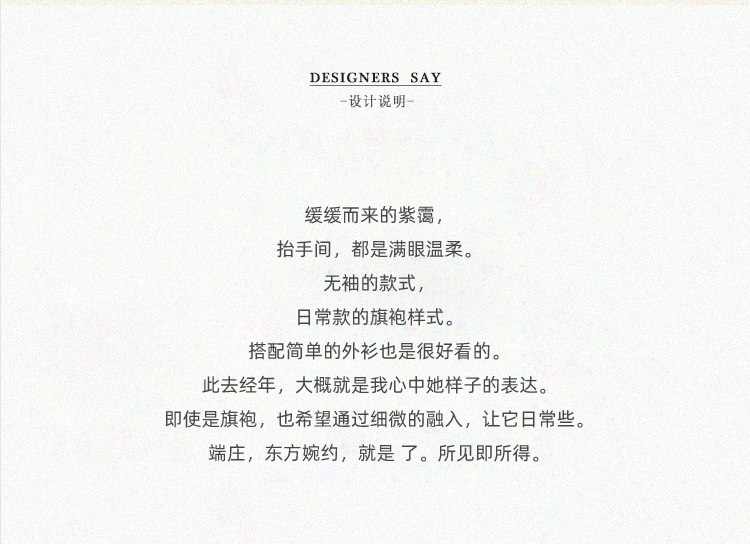 DESIGNERS SAY
-设计说明-

缓缓而来的紫霭,

抬手间，都是满眼温柔。

无袖的款式,

日常款的旗袍样式。

搭配简单的外衫也是很好看的。

此去经年，大概就是我心中她样子的表达。

即使是旗袍，也希望通过细微的融入，让它日常些。

端庄，东方婉约，就是 了。所见即所得。